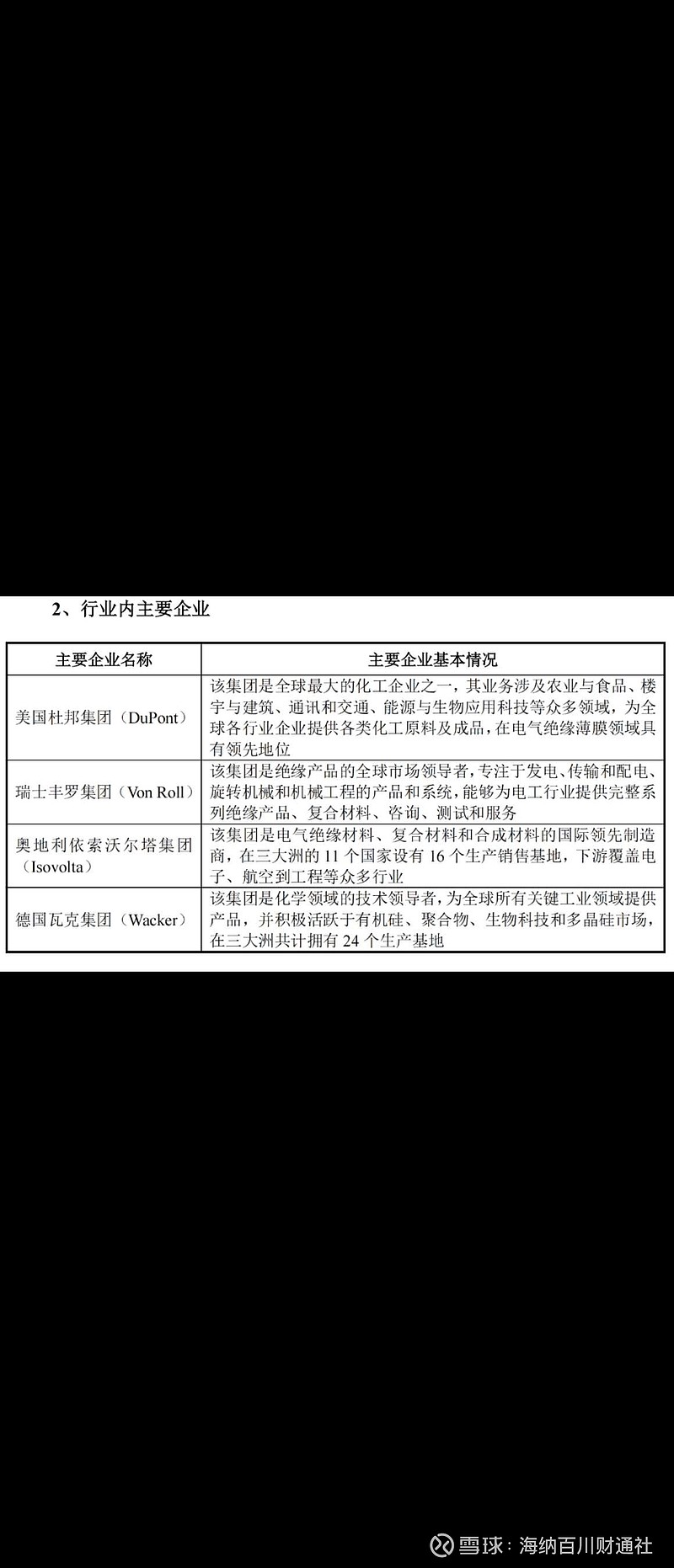 2、行业内主要企业

| 主要企业名称 | 主要企业基本情况 |
|---|---|
| 美国杜邦集团（DuPont） | 该集团是全球最大的化工企业之一，其业务涉及农业与食品、楼宇与建筑、通讯和交通、能源与生物应用科技等众多领域，为全球各行业企业提供各类化工原料及成品，在电气绝缘薄膜领域具有领先地位 |
| 瑞士丰罗集团（Von Roll） | 该集团是绝缘产品的全球市场领导者，专注于发电、传输和配电、旋转机械和机械工程的产品和系统，能够为电工行业提供完整系列绝缘产品、复合材料、咨询、测试和服务 |
| 奥地利依索沃尔塔集团（Isovolta） | 该集团是电气绝缘材料、复合材料和合成材料的国际领先制造商，在三大洲的 11 个国家设有 16 个生产销售基地，下游覆盖电子、航空到工程等众多行业 |
| 德国瓦克集团（Wacker） | 该集团是化学领域的技术领导者，为全球所有关键工业领域提供产品，并积极活跃于有机硅、聚合物、生物科技和多晶硅市场，在三大洲共计拥有 24 个生产基地 |

雪球：海纳百川财通社